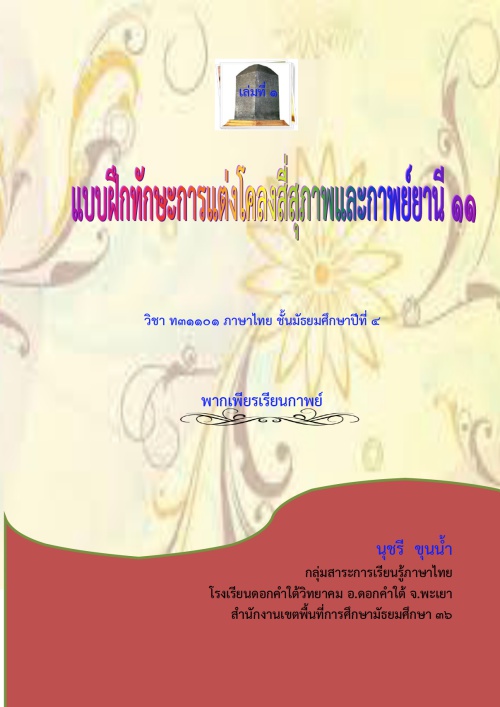 เล่มที่ ๑

แบบฝึกทักษะการแต่งโคลงสี่สุภาพและกาพย์ยานี ๑๑

วิชา ท๓๑๑๐๑ ภาษาไทย ชั้นมัธยมศึกษาปีที่ ๔

พากเพียรเรียนกาพย์

นุชรี ขุนน้ำ
กลุ่มสาระการเรียนรู้ภาษาไทย
โรงเรียนดอกคำใต้วิทยาคม อ.ดอกคำใต้ จ.พะเยา
สำนักงานเขตพื้นที่การศึกษามัธยมศึกษา ๓๖